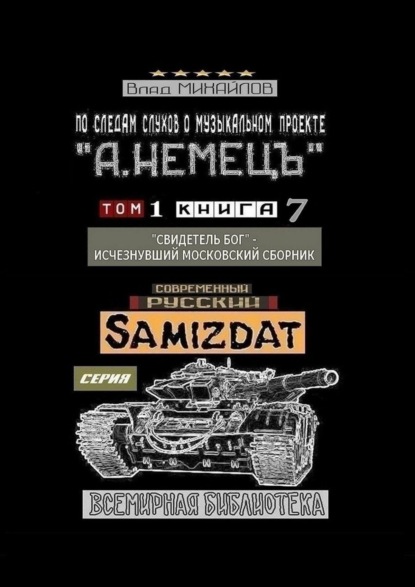 ★★★★★
Влад МИХАЙЛОВ

ПО СЛЕДАМ СЛУХОВ О МУЗЫКАЛЬНОМ ПРОЕКТЕ
"А.НЕМЕЦЪ"

ТОМ 1 КНИГА 7

"СВИДЕТЕЛЬ БОГ" - ИСЧЕЗНУВШИЙ МОСКОВСКИЙ СБОРНИК

СОВРЕМЕННЫЙ
РУССКИЙ
SAMIZDAT

СЕРИЯ

ВСЕМИРНАЯ БИБЛИОТЕКА